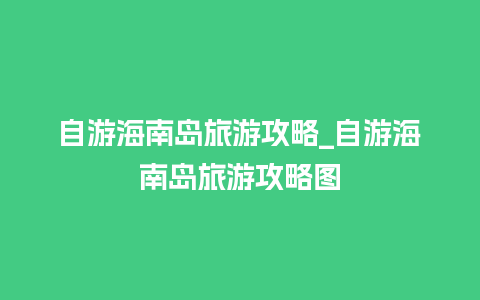 自游海南岛旅游攻略_自游海南岛旅游攻略图